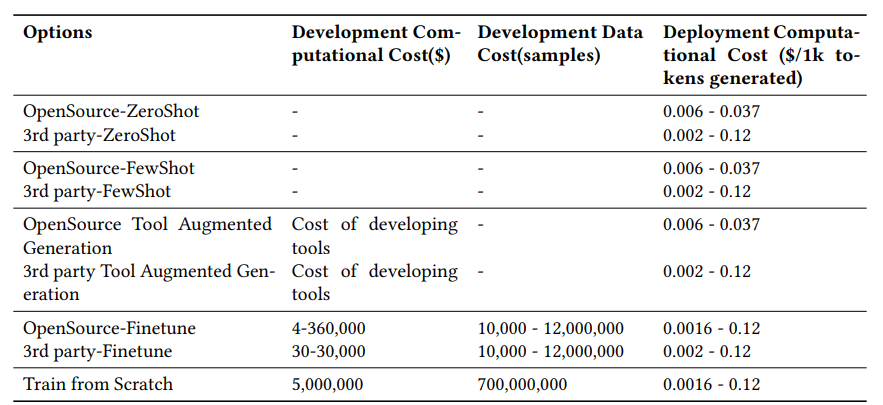 | Options | Development Computational Cost($) | Development Data Cost(samples) | Deployment Computational Cost ($/1k tokens generated) |
|---|---|---|---|
| OpenSource-ZeroShot | - | - | 0.006 - 0.037 |
| 3rd party-ZeroShot | - | - | 0.002 - 0.12 |
| OpenSource-FewShot | - | - | 0.006 - 0.037 |
| 3rd party-FewShot | - | - | 0.002 - 0.12 |
| OpenSource Tool Augmented Generation | Cost of developing tools | - | 0.006 - 0.037 |
| 3rd party Tool Augmented Generation | Cost of developing tools | - | 0.002 - 0.12 |
| OpenSource-Finetune | 4-360,000 | 10,000 - 12,000,000 | 0.0016 - 0.12 |
| 3rd party-Finetune | 30-30,000 | 10,000 - 12,000,000 | 0.002 - 0.12 |
| Train from Scratch | 5,000,000 | 700,000,000 | 0.0016 - 0.12 |